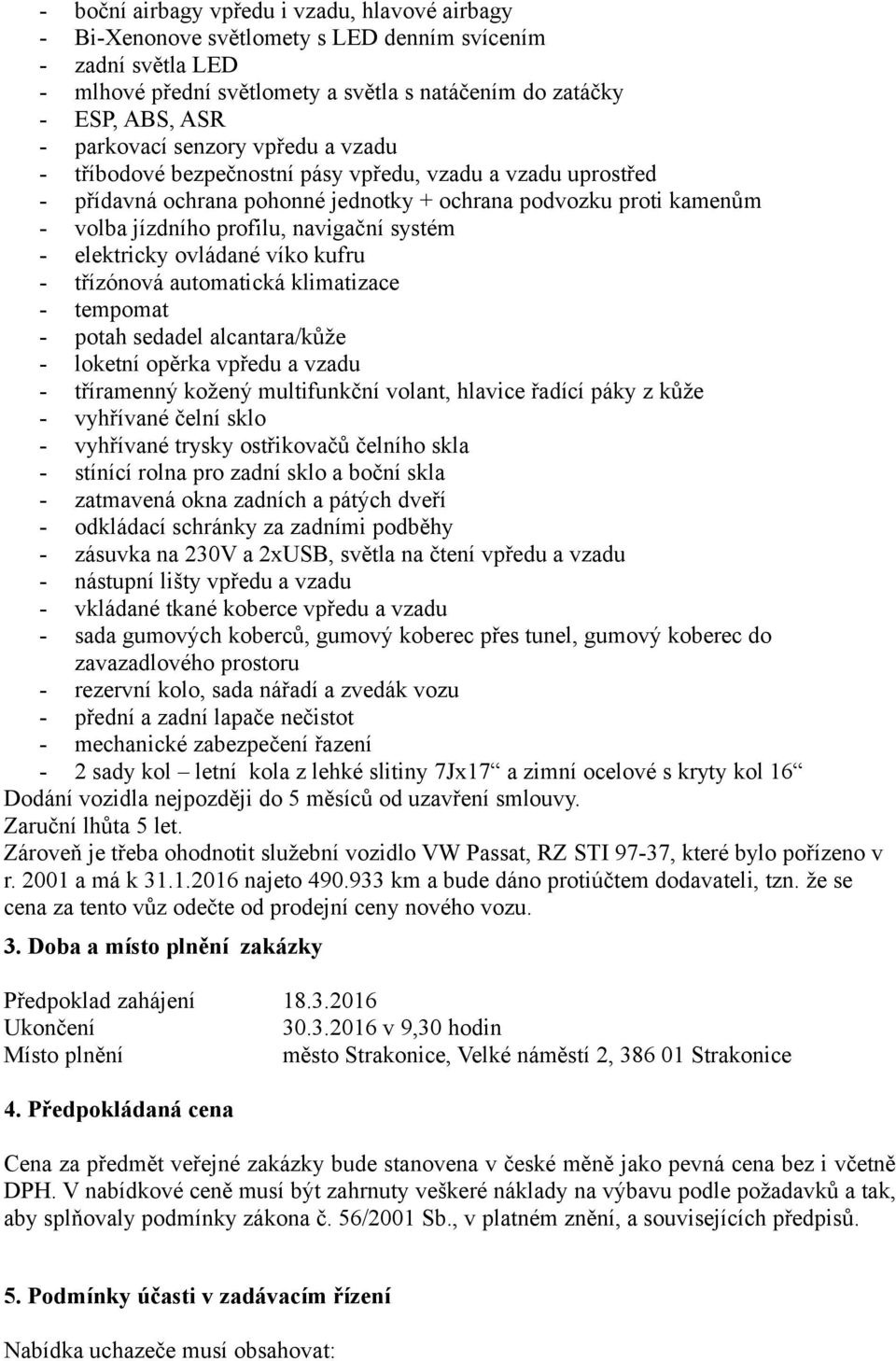 - boční airbagy vpředu i vzadu, hlavové airbagy
- Bi-Xenonove světlomety s LED denním svícením
- zadní světla LED
- mlhové přední světlomety a světla s natáčením do zatáčky
- ESP, ABS, ASR
- parkovací senzory vpředu a vzadu
- tříbodové bezpečnostní pásy vpředu, vzadu a vzadu uprostřed
- přídavná ochrana pohonné jednotky + ochrana podvozku proti kamenům
- volba jízdního profilu, navigační systém
- elektricky ovládané víko kufru
- třízónová automatická klimatizace
- tempomat
- potah sedadel alcantara/kůže
- loketní opěrka vpředu a vzadu
- tříramenný kožený multifunkční volant, hlavice řadící páky z kůže
- vyhřívané čelní sklo
- vyhřívané trysky ostřikovačů čelního skla
- stínící rolna pro zadní sklo a boční skla
- zatmavená okna zadních a pátých dveří
- odkládací schránky za zadními podběhy
- zásuvka na 230V a 2xUSB, světla na čtení vpředu a vzadu
- nástupní lišty vpředu a vzadu
- vkládané tkané koberce vpředu a vzadu
- sada gumových koberců, gumový koberec přes tunel, gumový koberec do zavazadlového prostoru
- rezervní kolo, sada nářadí a zvedák vozu
- přední a zadní lapače nečistot
- mechanické zabezpečení řazení
- 2 sady kol – letní kola z lehké slitiny 7Jx17“ a zimní ocelové s kryty kol 16“
Dodání vozidla nejpozději do 5 měsíců od uzavření smlouvy.
Zaruční lhůta 5 let.
Zároveň je třeba ohodnotit služební vozidlo VW Passat, RZ STI 97-37, které bylo pořízeno v r. 2001 a má k 31.1.2016 najeto 490.933 km a bude dáno protiúčtem dodavateli, tzn. že se cena za tento vůz odečte od prodejní ceny nového vozu.

3. Doba a místo plnění zakázky

Předpoklad zahájení 18.3.2016
Ukončení 30.3.2016 v 9,30 hodin
Místo plnění město Strakonice, Velké náměstí 2, 386 01 Strakonice

4. Předpokládaná cena

Cena za předmět veřejné zakázky bude stanovena v české měně jako pevná cena bez i včetně DPH. V nabídkové ceně musí být zahrnuty veškeré náklady na výbavu podle požadavků a tak, aby splňovaly podmínky zákona č. 56/2001 Sb., v platném znění, a souvisejících předpisů.

5. Podmínky účasti v zadávacím řízení

Nabídka uchazeče musí obsahovat: